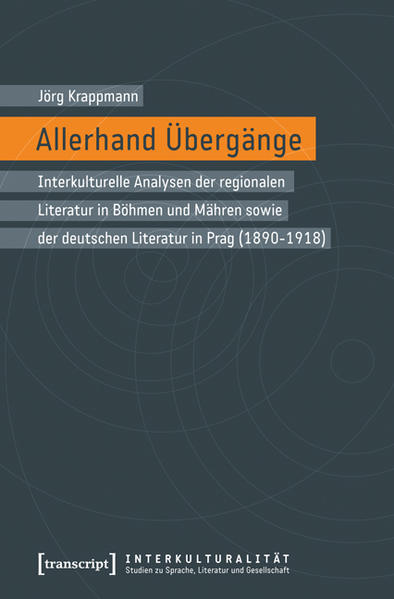 Jörg Krappmann

Allerhand Übergänge

Interkulturelle Analysen der regionalen Literatur in Böhmen und Mähren sowie der deutschen Literatur in Prag (1890-1918)

[transcript]

INTERKULTURALITÄT
Studien zu Sprache, Literatur und Gesellschaft